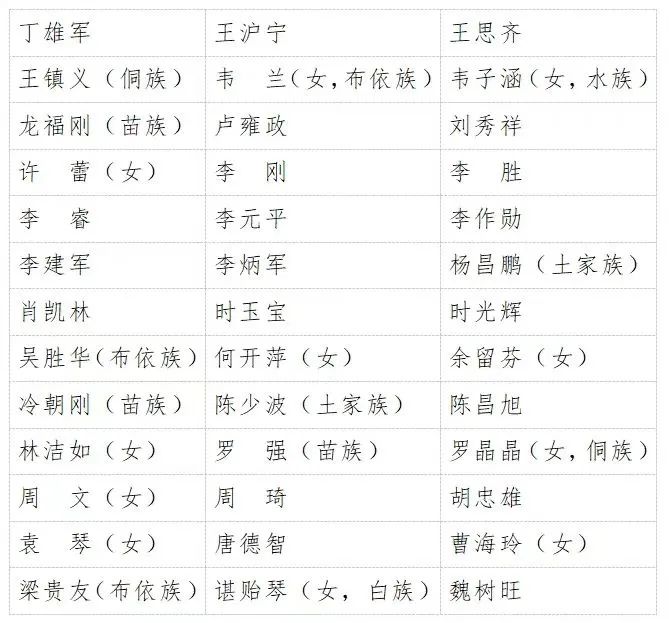 | 丁雄军 | 王沪宁 | 王思齐 |
|---|---|---|
| 王镇义（侗族） | 韦　兰（女，布依族） | 韦子涵（女，水族） |
| 龙福刚（苗族） | 卢雍政 | 刘秀祥 |
| 许　蕾（女） | 李　刚 | 李　胜 |
| 李　睿 | 李元平 | 李作勋 |
| 李建军 | 李炳军 | 杨昌鹏（土家族） |
| 肖凯林 | 时玉宝 | 时光辉 |
| 吴胜华（布依族） | 何开萍（女） | 余留芬（女） |
| 冷朝刚（苗族） | 陈少波（土家族） | 陈昌旭 |
| 林洁如（女） | 罗　强（苗族） | 罗晶晶（女，侗族） |
| 周　文（女） | 周　琦 | 胡忠雄 |
| 袁　琴（女） | 唐德智 | 曹海玲（女） |
| 梁贵友（布依族） | 谌贻琴（女，白族） | 魏树旺 |